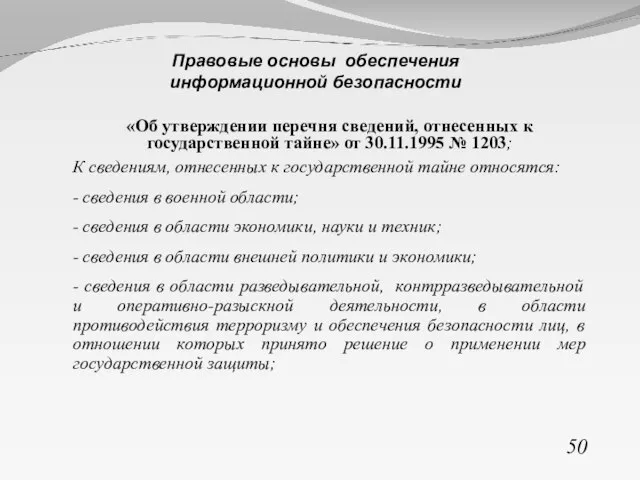 Правовые основы обеспечения информационной безопасности

«Об утверждении перечня сведений, отнесенных к государственной тайне» от 30.11.1995 № 1203;

К сведениям, отнесенных к государственной тайне относятся:

- сведения в военной области;

- сведения в области экономики, науки и техник;

- сведения в области внешней политики и экономики;

- сведения в области разведывательной, контрразведывательной и оперативно-разыскной деятельности, в области противодействия терроризму и обеспечения безопасности лиц, в отношении которых принято решение о применении мер государственной защиты;

50